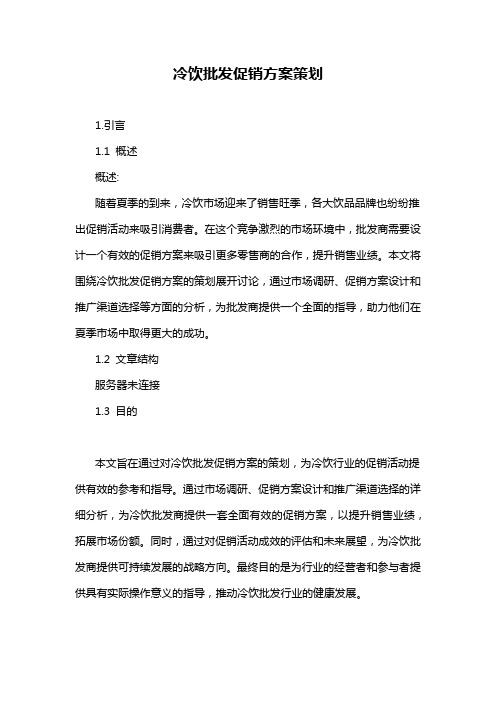 冷饮批发促销方案策划

1.引言

1.1 概述

概述:

随着夏季的到来，冷饮市场迎来了销售旺季，各大饮品品牌也纷纷推出促销活动来吸引消费者。在这个竞争激烈的市场环境中，批发商需要设计一个有效的促销方案来吸引更多零售商的合作，提升销售业绩。本文将围绕冷饮批发促销方案的策划展开讨论，通过市场调研、促销方案设计和推广渠道选择等方面的分析，为批发商提供一个全面的指导，助力他们在夏季市场中取得更大的成功。

1.2 文章结构

服务器未连接

1.3 目的

本文旨在通过对冷饮批发促销方案的策划，为冷饮行业的促销活动提供有效的参考和指导。通过市场调研、促销方案设计和推广渠道选择的详细分析，为冷饮批发商提供一套全面有效的促销方案，以提升销售业绩，拓展市场份额。同时，通过对促销活动成效的评估和未来展望，为冷饮批发商提供可持续发展的战略方向。最终目的是为行业的经营者和参与者提供具有实际操作意义的指导，推动冷饮批发行业的健康发展。